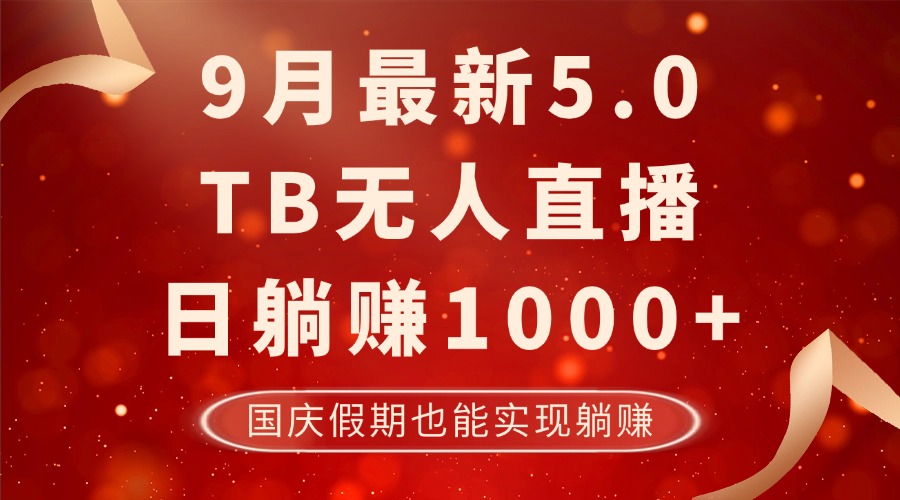 9月最新5.0
TB无人直播
日躺赚1000+

国庆假期也能实现躺赚